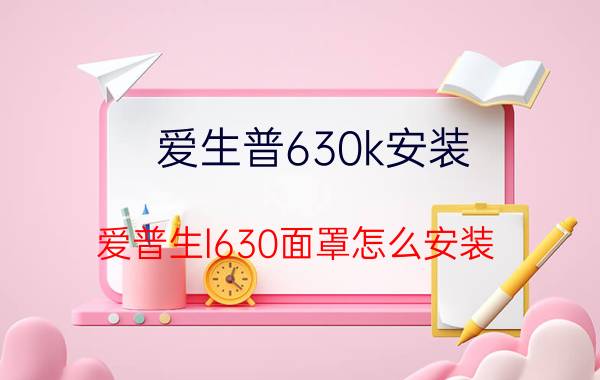 爱生普630k安装

爱普生l630面罩怎么安装